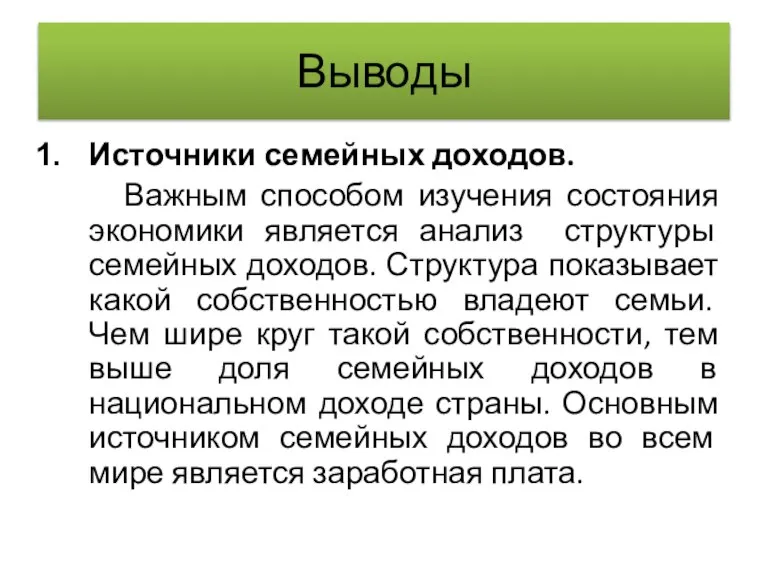 Выводы

1. Источники семейных доходов.

Важным способом изучения состояния экономики является анализ структуры семейных доходов. Структура показывает какой собственностью владеют семьи. Чем шире круг такой собственности, тем выше доля семейных доходов в национальном доходе страны. Основным источником семейных доходов во всем мире является заработная плата.